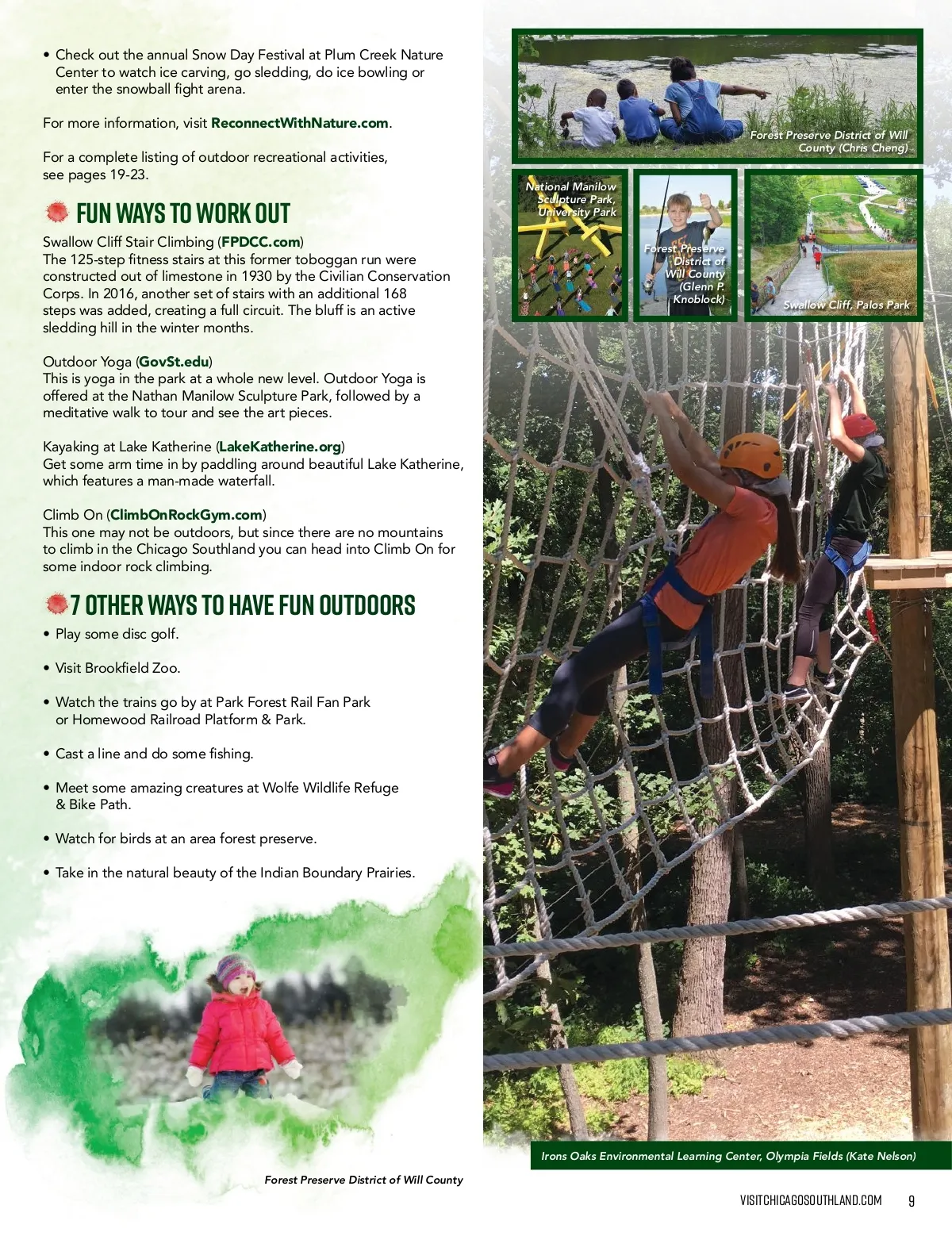 • Check out the annual Snow Day Festival at Plum Creek Nature Center to watch ice carving, go sledding, do ice bowling or enter the snowball fight arena.

For more information, visit ReconnectWithNature.com.

For a complete listing of outdoor recreational activities, see pages 19-23.

FUN WAYS TO WORK OUT

Swallow Cliff Stair Climbing (FPDCC.com)
The 125-step fitness stairs at this former toboggan run were constructed out of limestone in 1930 by the Civilian Conservation Corps. In 2016, another set of stairs with an additional 168 steps was added, creating a full circuit. The bluff is an active sledding hill in the winter months.

Outdoor Yoga (GovSt.edu)
This is yoga in the park at a whole new level. Outdoor Yoga is offered at the Nathan Manilow Sculpture Park, followed by a meditative walk to tour and see the art pieces.

Kayaking at Lake Katherine (LakeKatherine.org)
Get some arm time in by paddling around beautiful Lake Katherine, which features a man-made waterfall.

Climb On (ClimbOnRockGym.com)
This one may not be outdoors, but since there are no mountains to climb in the Chicago Southland you can head into Climb On for some indoor rock climbing.

7 OTHER WAYS TO HAVE FUN OUTDOORS

• Play some disc golf.

• Visit Brookfield Zoo.

• Watch the trains go by at Park Forest Rail Fan Park or Homewood Railroad Platform & Park.

• Cast a line and do some fishing.

• Meet some amazing creatures at Wolfe Wildlife Refuge & Bike Path.

• Watch for birds at an area forest preserve.

• Take in the natural beauty of the Indian Boundary Prairies.

Forest Preserve District of Will County

Forest Preserve District of Will County (Chris Cheng)

National Manilow Sculpture Park, University Park

Forest Preserve District of Will County (Glenn P. Knoblock)

Swallow Cliff, Palos Park

Irons Oaks Environmental Learning Center, Olympia Fields (Kate Nelson)

VISITCHICAGOSOUTHLAND.COM 9